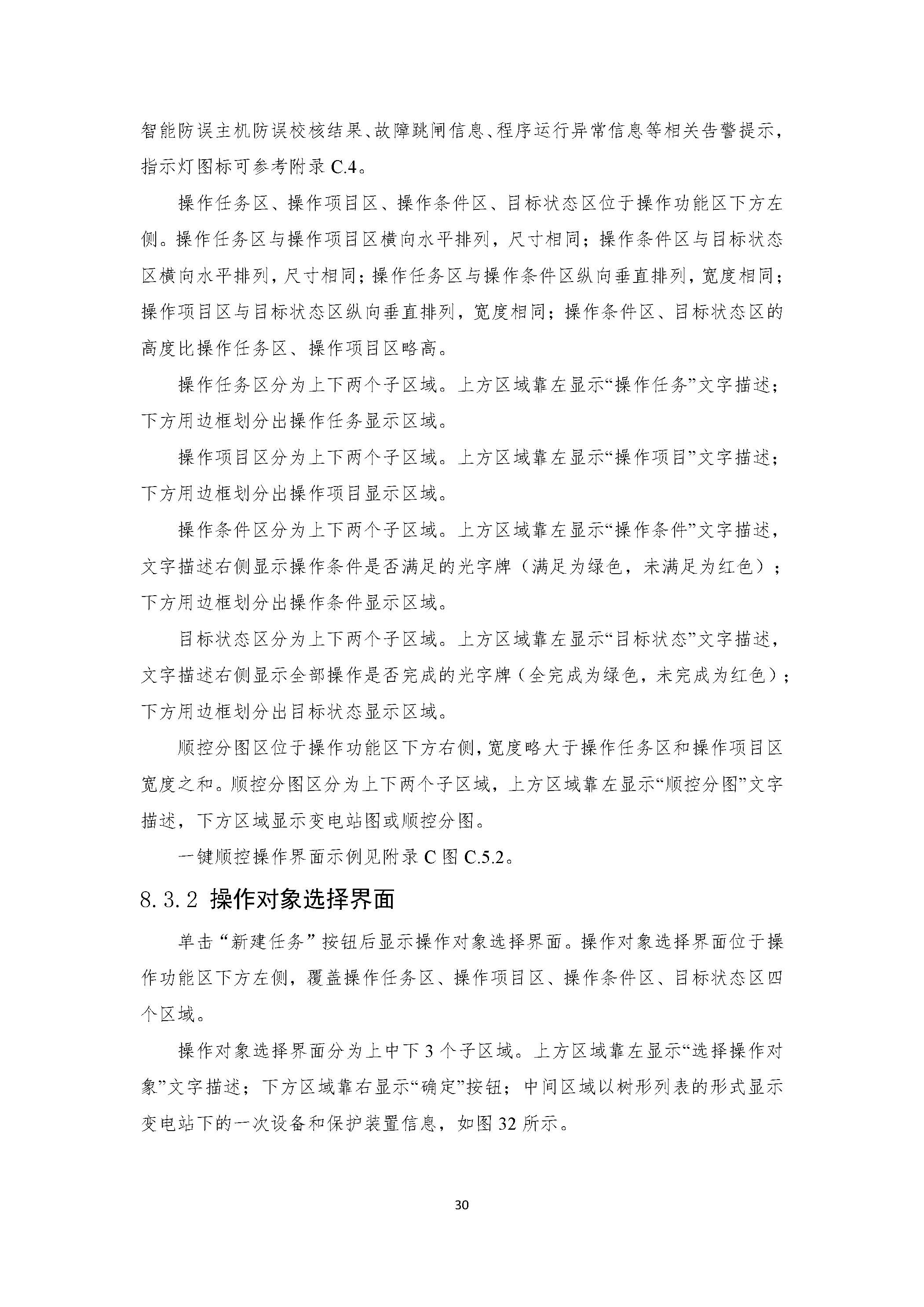 智能防误主机防误校核结果、故障跳闸信息、程序运行异常信息等相关告警提示，指示灯图标可参考附录 C.4。

操作任务区、操作项目区、操作条件区、目标状态区位于操作功能区下方左侧。操作任务区与操作项目区横向水平排列，尺寸相同；操作条件区与目标状态区横向水平排列，尺寸相同；操作任务区与操作条件区纵向垂直排列，宽度相同；操作项目区与目标状态区纵向垂直排列，宽度相同；操作条件区、目标状态区的高度比操作任务区、操作项目区略高。

操作任务区分为上下两个子区域。上方区域靠左显示“操作任务”文字描述；下方用边框划分出操作任务显示区域。

操作项目区分为上下两个子区域。上方区域靠左显示“操作项目”文字描述；下方用边框划分出操作项目显示区域。

操作条件区分为上下两个子区域。上方区域靠左显示“操作条件”文字描述，文字描述右侧显示操作条件是否满足的光字牌（满足为绿色，未满足为红色）；下方用边框划分出操作条件显示区域。

目标状态区分为上下两个子区域。上方区域靠左显示“目标状态”文字描述，文字描述右侧显示全部操作是否完成的光字牌（全完成为绿色，未完成为红色）；下方用边框划分出目标状态显示区域。

顺控分图区位于操作功能区下方右侧，宽度略大于操作任务区和操作项目区宽度之和。顺控分图区分为上下两个子区域，上方区域靠左显示“顺控分图”文字描述，下方区域显示变电站图或顺控分图。

一键顺控操作界面示例见附录 C 图 C.5.2。

8.3.2 操作对象选择界面

单击“新建任务”按钮后显示操作对象选择界面。操作对象选择界面位于操作功能区下方左侧，覆盖操作任务区、操作项目区、操作条件区、目标状态区四个区域。

操作对象选择界面分为上中下 3 个子区域。上方区域靠左显示“选择操作对象”文字描述；下方区域靠右显示“确定”按钮；中间区域以树形列表的形式显示变电站下的一次设备和保护装置信息，如图 32 所示。

30